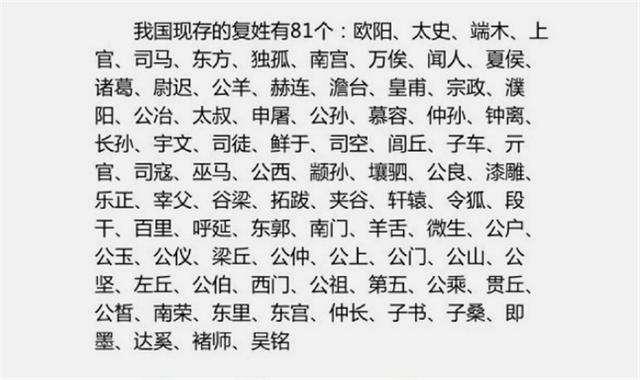 我国现存的复姓有81个：欧阳、太史、端木、上官、司马、东方、独孤、南宫、万俟、闻人、夏侯、诸葛、尉迟、公羊、赫连、澹台、皇甫、宗政、濮阳、公冶、太叔、申屠、公孙、慕容、仲孙、钟离、长孙、宇文、司徒、鲜于、司空、闾丘、子车、亓官、司寇、巫马、公西、颛孙、壤驷、公良、漆雕、乐正、宰父、谷梁、拓跋、夹谷、轩辕、令狐、段干、百里、呼延、东郭、南门、羊舌、微生、公户、公玉、公仪、梁丘、公仲、公上、公门、公山、公坚、左丘、公伯、西门、公祖、第五、公乘、贯丘、公皙、南荣、东里、东宫、仲长、子书、子桑、即墨、达奚、褚师、吴铭